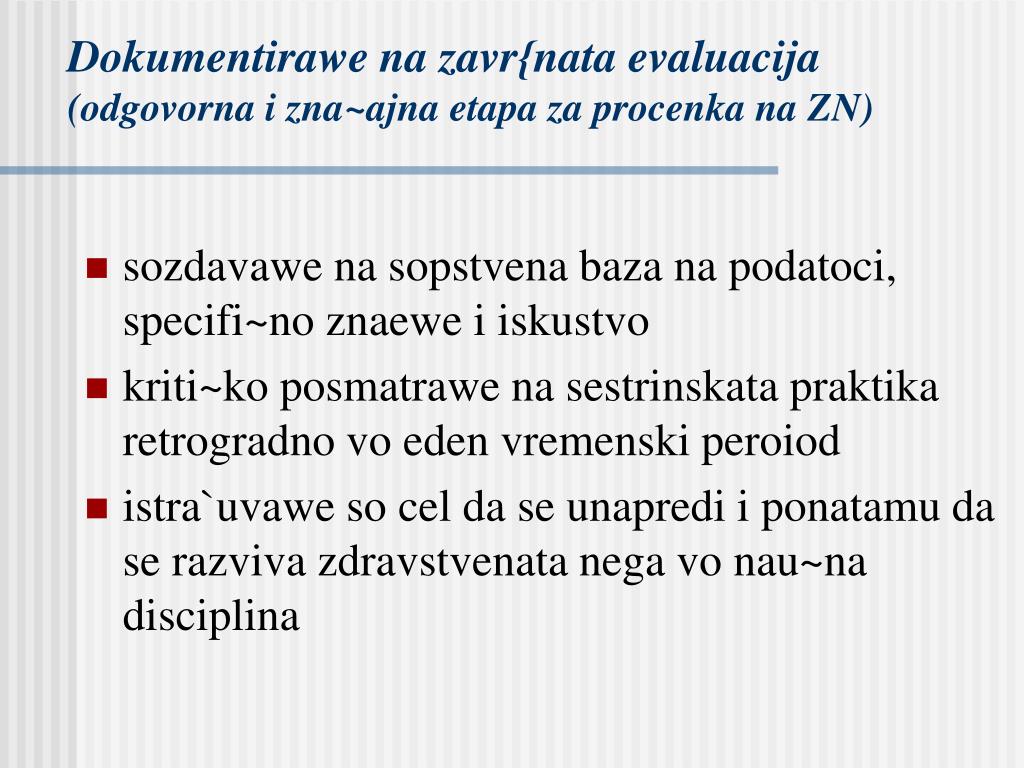 Dokumentirawe na zavr{nata evaluacija
(odgovorna i zna~ajna etapa za procenka na ZN)

- sozdavawe na sopstvena baza na podatoci, specifi~no znaewe i iskustvo
- kriti~ko posmatrawe na sestrinskata praktika retrogradno vo eden vremenski peroiod
- istra`uvawe so cel da se unapredi i ponatamu da se razviva zdravstvenata nega vo nau~na disciplina